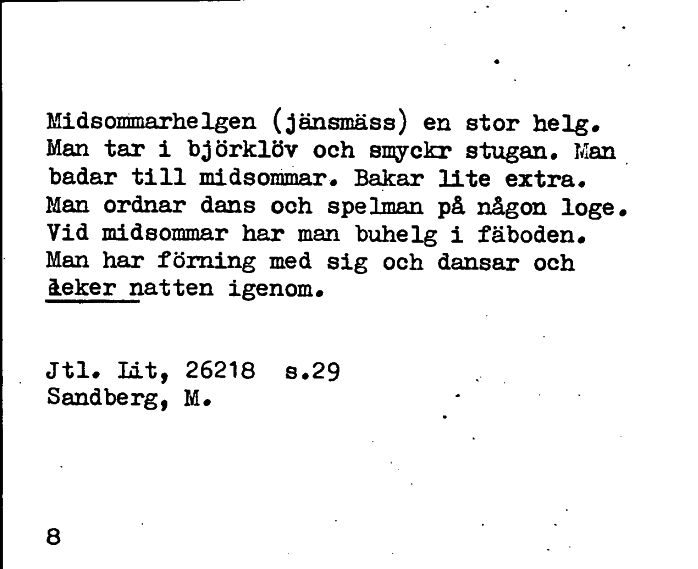 Midsommarhelgen (jänsmäss) en stor helg. Man tar i björklöv och smyckr stugan. Man badar till midsommar. Bakar lite extra. Man ordnar dans och spelman på någon loge. Vid midsommar har man buhelg i fäboden. Man har förning med sig och dansar och åeker natten igenom.

Jtl. Lit, 26218 s.29
Sandberg, M.

8